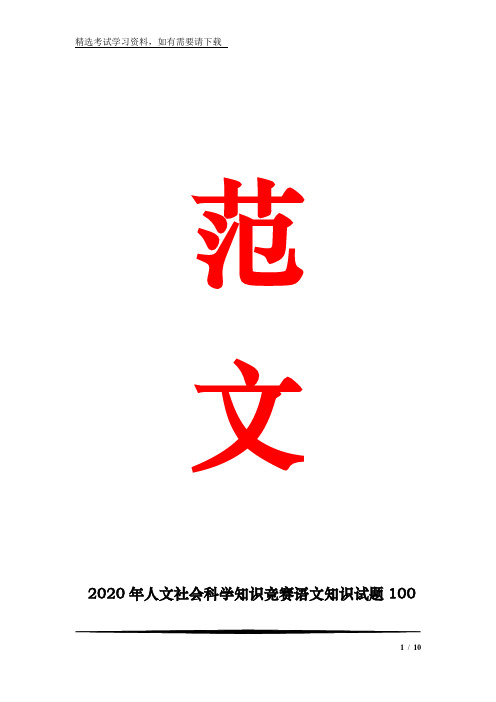 精选考试学习资料，如有需要请下载

范

文

2020年人文社会科学知识竞赛语文知识试题100

1 / 10